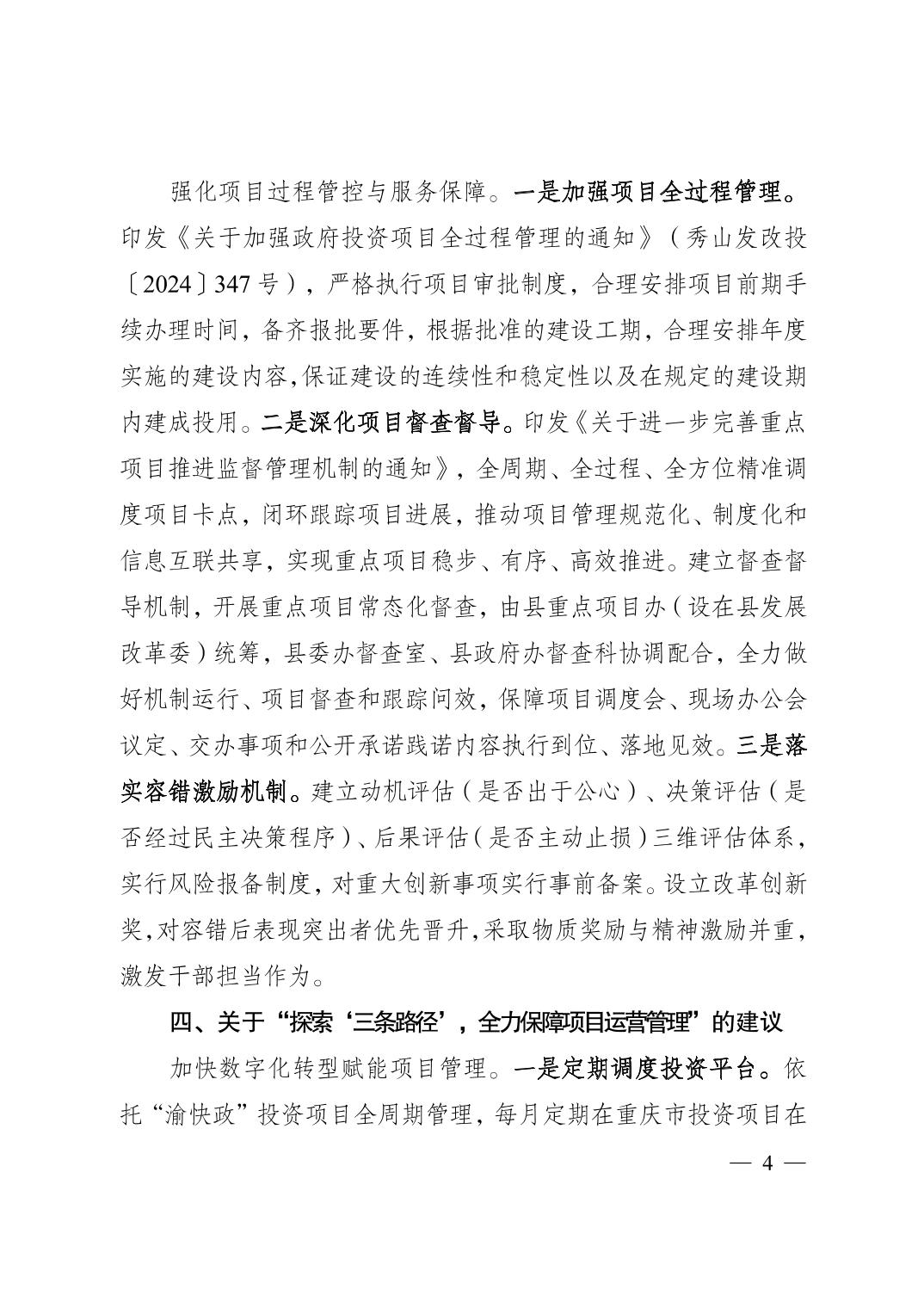 强化项目过程管控与服务保障。一是加强项目全过程管理。印发《关于加强政府投资项目全过程管理的通知》（秀山发改投〔2024〕347号），严格执行项目审批制度，合理安排项目前期手续办理时间，备齐报批要件，根据批准的建设工期，合理安排年度实施的建设内容，保证建设的连续性和稳定性以及在规定的建设期内建成投用。二是深化项目督查督导。印发《关于进一步完善重点项目推进监督管理机制的通知》，全周期、全过程、全方位精准调度项目卡点，闭环跟踪项目进展，推动项目管理规范化、制度化和信息互联共享，实现重点项目稳步、有序、高效推进。建立督查督导机制，开展重点项目常态化督查，由县重点项目办（设在县发展改革委）统筹，县委办督查室、县政府办督查科协调配合，全力做好机制运行、项目督查和跟踪问效，保障项目调度会、现场办公会议定、交办事项和公开承诺践诺内容执行到位、落地见效。三是落实容错激励机制。建立动机评估（是否出于公心）、决策评估（是否经过民主决策程序）、后果评估（是否主动止损）三维评估体系，实行风险报备制度，对重大创新事项实行事前备案。设立改革创新奖，对容错后表现突出者优先晋升，采取物质奖励与精神激励并重，激发干部担当作为。

四、关于“探索‘三条路径’，全力保障项目运营管理”的建议

加快数字化转型赋能项目管理。一是定期调度投资平台。依托“渝快政”投资项目全周期管理，每月定期在重庆市投资项目在

— 4 —